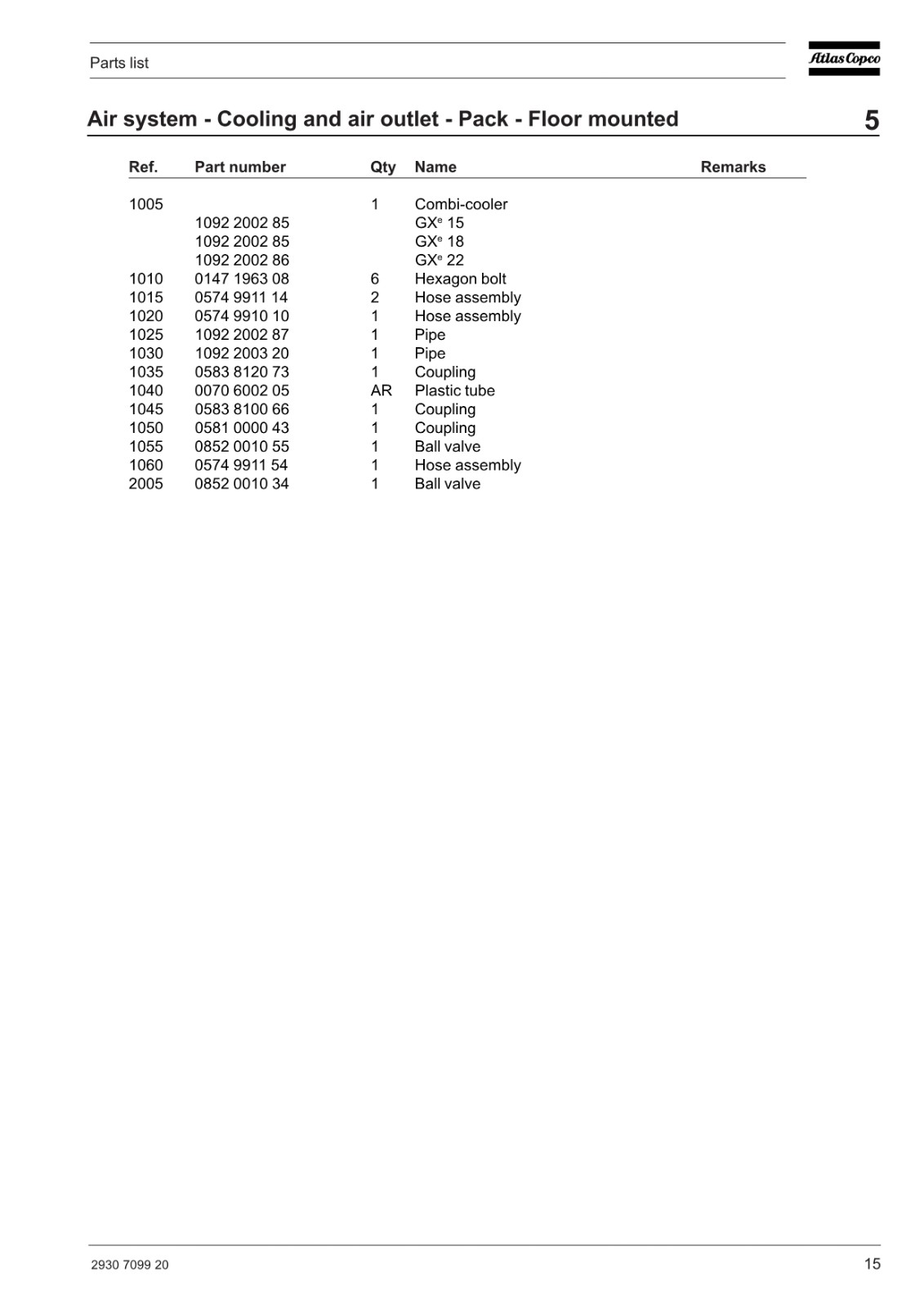 Parts list

Atlas Copco

Air system - Cooling and air outlet - Pack - Floor mounted

5

| Ref. | Part number | Qty | Name | Remarks |
|---|---|---|---|---|
| 1005 | | 1 | Combi-cooler | |
| | 1092 2002 85 | | GX$^e$ 15 | |
| | 1092 2002 85 | | GX$^e$ 18 | |
| | 1092 2002 86 | | GX$^e$ 22 | |
| 1010 | 0147 1963 08 | 6 | Hexagon bolt | |
| 1015 | 0574 9911 14 | 2 | Hose assembly | |
| 1020 | 0574 9910 10 | 1 | Hose assembly | |
| 1025 | 1092 2002 87 | 1 | Pipe | |
| 1030 | 1092 2003 20 | 1 | Pipe | |
| 1035 | 0583 8120 73 | 1 | Coupling | |
| 1040 | 0070 6002 05 | AR | Plastic tube | |
| 1045 | 0583 8100 66 | 1 | Coupling | |
| 1050 | 0581 0000 43 | 1 | Coupling | |
| 1055 | 0852 0010 55 | 1 | Ball valve | |
| 1060 | 0574 9911 54 | 1 | Hose assembly | |
| 2005 | 0852 0010 34 | 1 | Ball valve | |

2930 7099 20

15